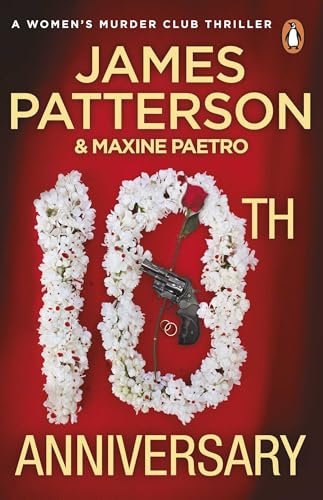 A WOMEN'S MURDER CLUB THRILLER

JAMES PATTERSON

& MAXINE PAETRO

10TH

ANNIVERSARY